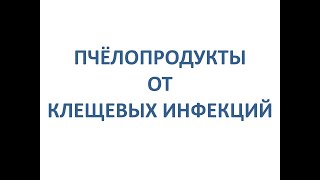 ПЧЁЛОПРОДУКТЫ
ОТ
КЛЕЩЕВЫХ ИНФЕКЦИЙ